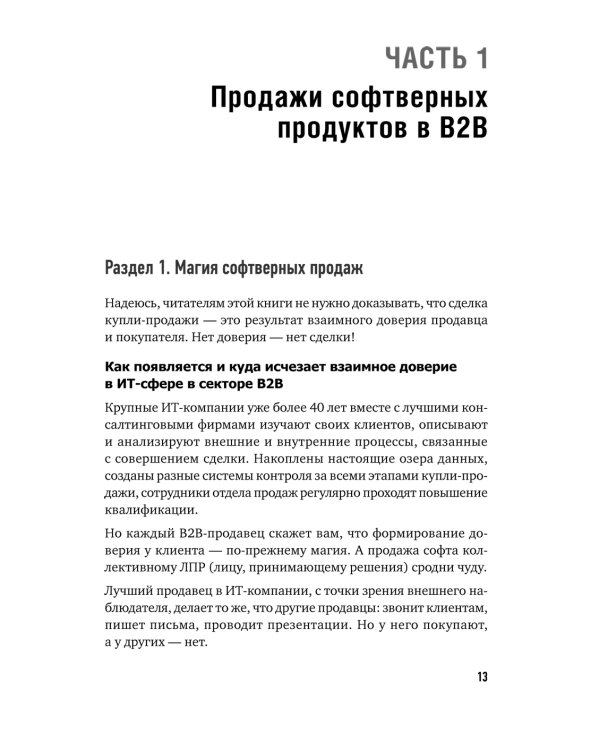 ЧАСТЬ 1

Продажи софтверных продуктов в B2B

Раздел 1. Магия софтверных продаж

Надеюсь, читателям этой книги не нужно доказывать, что сделка купли-продажи — это результат взаимного доверия продавца и покупателя. Нет доверия — нет сделки!

Как появляется и куда исчезает взаимное доверие в ИТ-сфере в секторе B2B

Крупные ИТ-компании уже более 40 лет вместе с лучшими консалтинговыми фирмами изучают своих клиентов, описывают и анализируют внешние и внутренние процессы, связанные с совершением сделки. Накоплены настоящие озера данных, созданы разные системы контроля за всеми этапами купли-продажи, сотрудники отдела продаж регулярно проходят повышение квалификации.

Но каждый B2B-продавец скажет вам, что формирование доверия у клиента — по-прежнему магия. А продажа софта коллективному ЛПР (лицу, принимающему решения) сродни чуду.

Лучший продавец в ИТ-компании, с точки зрения внешнего наблюдателя, делает то же, что другие продавцы: звонит клиентам, пишет письма, проводит презентации. Но у него покупают, а у других — нет.

13